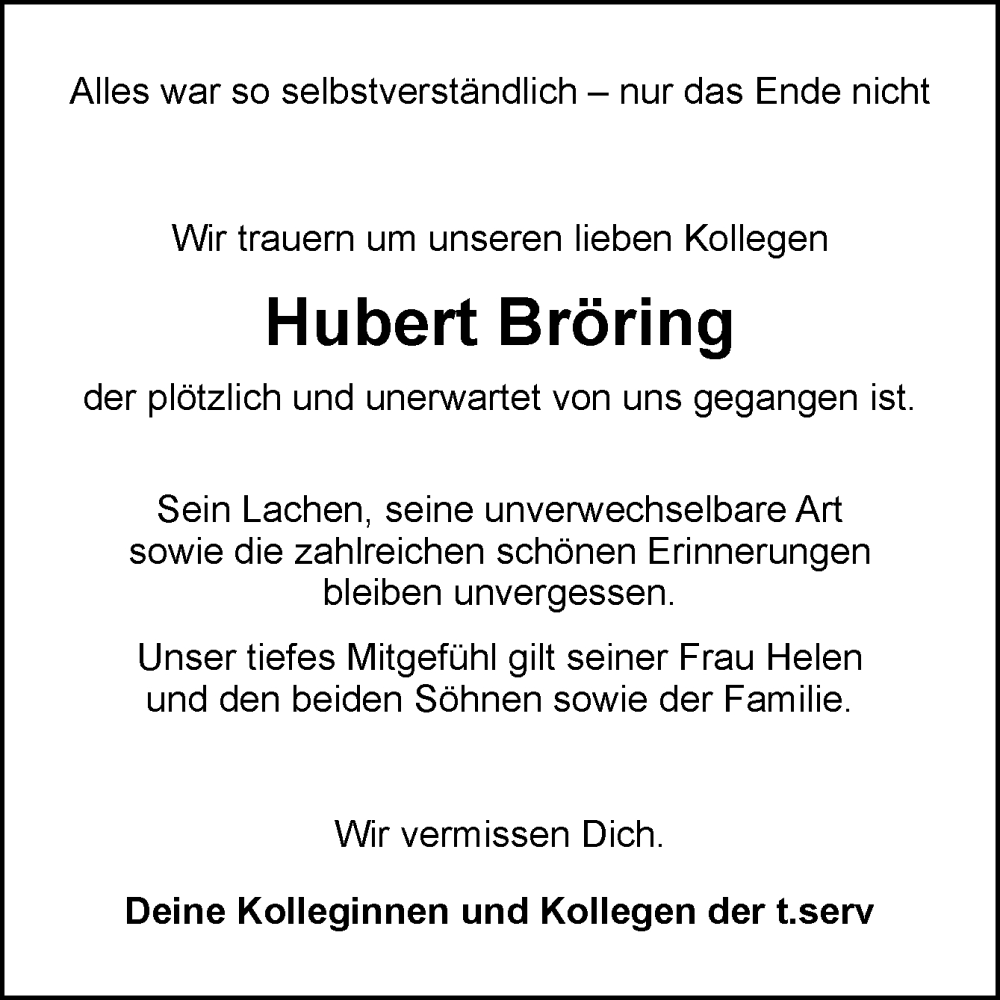 Alles war so selbstverständlich – nur das Ende nicht

Wir trauern um unseren lieben Kollegen

Hubert Bröring

der plötzlich und unerwartet von uns gegangen ist.

Sein Lachen, seine unverwechselbare Art sowie die zahlreichen schönen Erinnerungen bleiben unvergessen.

Unser tiefes Mitgefühl gilt seiner Frau Helen und den beiden Söhnen sowie der Familie.

Wir vermissen Dich.

Deine Kolleginnen und Kollegen der t.serv